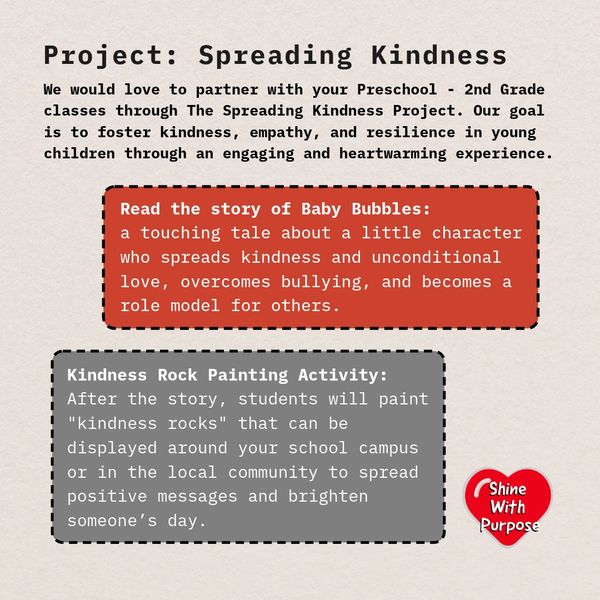 Project: Spreading Kindness

We would love to partner with your Preschool - 2nd Grade classes through The Spreading Kindness Project. Our goal is to foster kindness, empathy, and resilience in young children through an engaging and heartwarming experience.

Read the story of Baby Bubbles:
a touching tale about a little character who spreads kindness and unconditional love, overcomes bullying, and becomes a role model for others.

Kindness Rock Painting Activity:
After the story, students will paint "kindness rocks" that can be displayed around your school campus or in the local community to spread positive messages and brighten someone's day.

Shine With Purpose